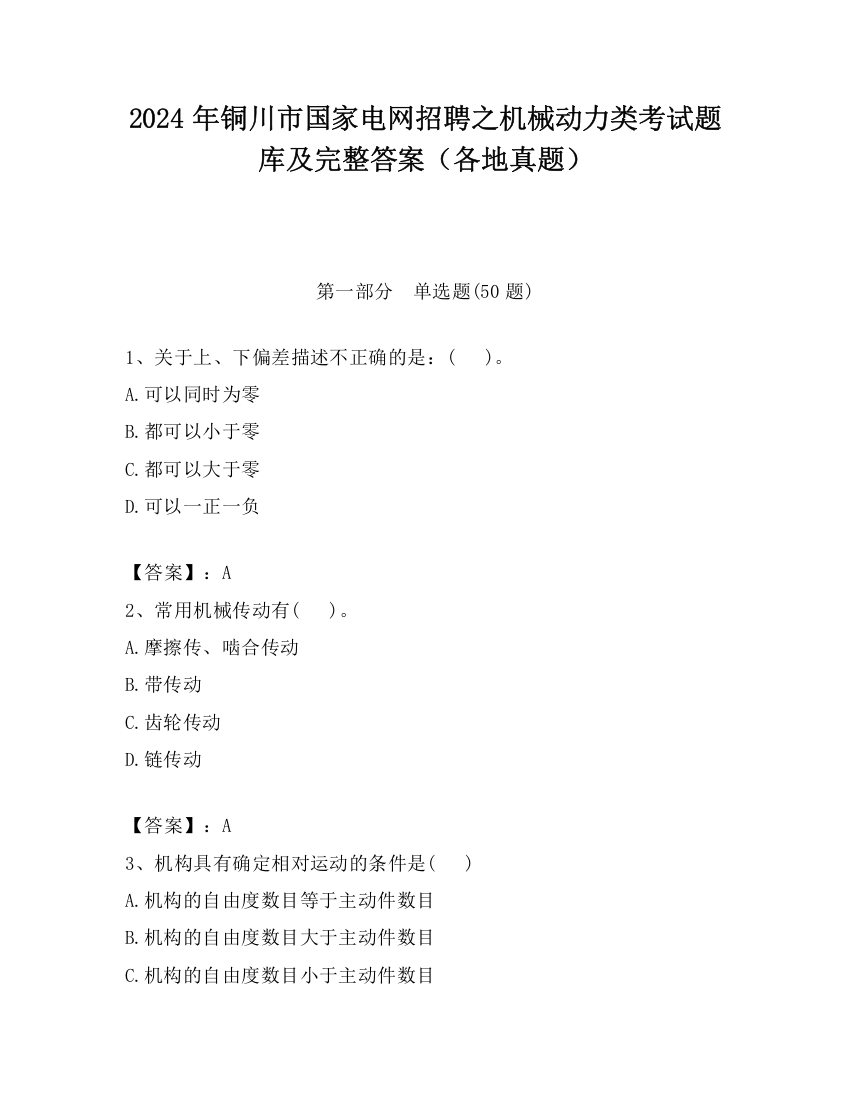 2024 年铜川市国家电网招聘之机械动力类考试题库及完整答案（各地真题）

第一部分　单选题(50 题)

1、关于上、下偏差描述不正确的是：(　　)。

A.可以同时为零

B.都可以小于零

C.都可以大于零

D.可以一正一负

【答案】：A

2、常用机械传动有(　　)。

A.摩擦传、啮合传动

B.带传动

C.齿轮传动

D.链传动

【答案】：A

3、机构具有确定相对运动的条件是(　　)

A.机构的自由度数目等于主动件数目

B.机构的自由度数目大于主动件数目

C.机构的自由度数目小于主动件数目